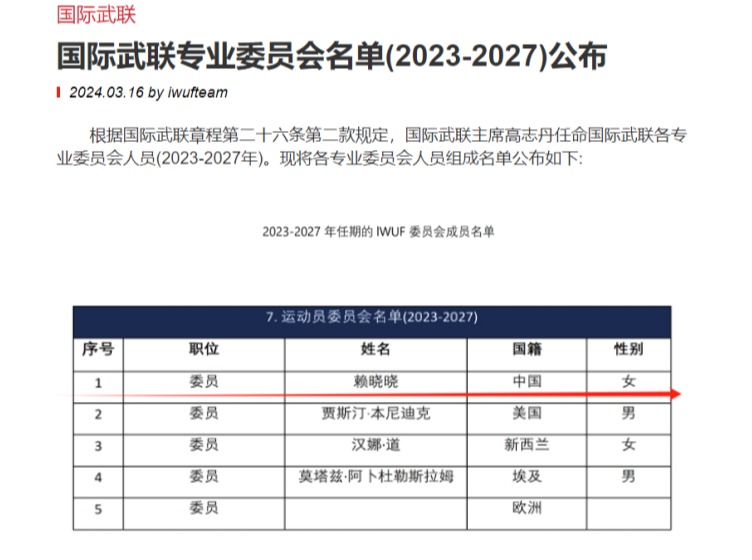 国际武联

国际武联专业委员会名单(2023-2027)公布

2024.03.16 by iwufteam

根据国际武联章程第二十六条第二款规定，国际武联主席高志丹任命国际武联各专业委员会人员(2023-2027年)。现将各专业委员会人员组成名单公布如下:

2023-2027 年任期的 IWUF 委员会成员名单

7. 运动员委员会名单(2023-2027)

| 序号 | 职位 | 姓名 | 国籍 | 性别 |
|---|---|---|---|---|
| 1 | 委员 | 赖晓晓 | 中国 | 女 |
| 2 | 委员 | 贾斯汀·本尼迪克 | 美国 | 男 |
| 3 | 委员 | 汉娜·道 | 新西兰 | 女 |
| 4 | 委员 | 莫塔兹·阿卜杜勒斯拉姆 | 埃及 | 男 |
| 5 | 委员 | | 欧洲 | |